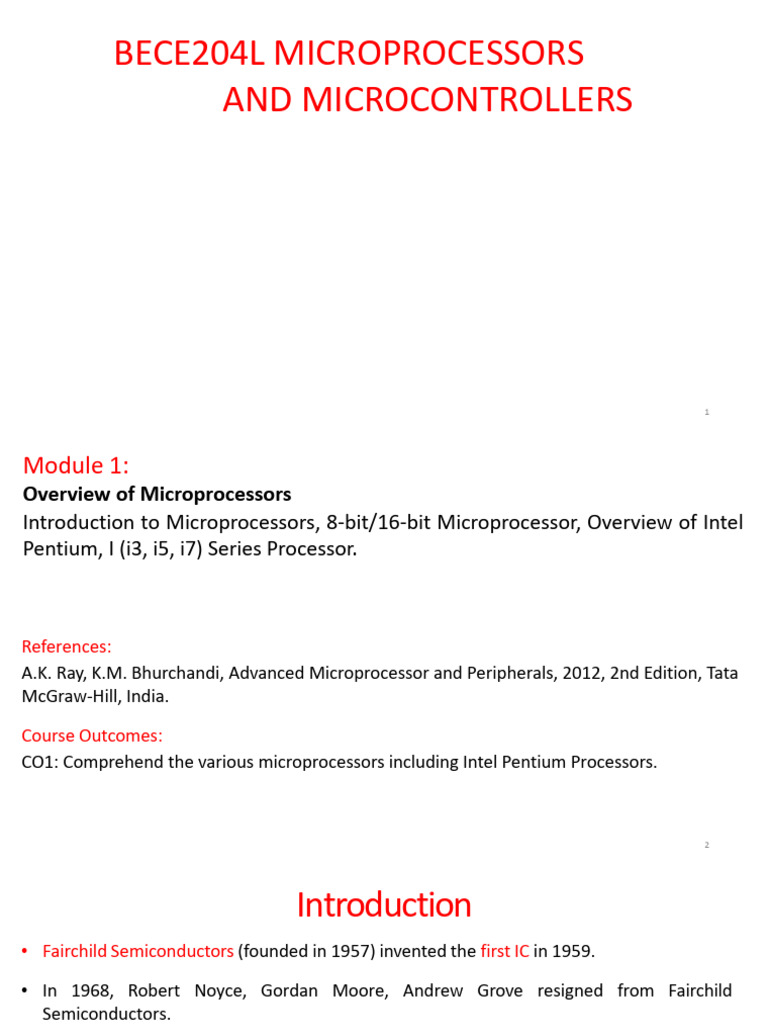 BECE204L MICROPROCESSORS AND MICROCONTROLLERS

1

Module 1:
Overview of Microprocessors
Introduction to Microprocessors, 8-bit/16-bit Microprocessor, Overview of Intel Pentium, I (i3, i5, i7) Series Processor.

References:
A.K. Ray, K.M. Bhurchandi, Advanced Microprocessor and Peripherals, 2012, 2nd Edition, Tata McGraw-Hill, India.

Course Outcomes:
CO1: Comprehend the various microprocessors including Intel Pentium Processors.

2

Introduction

• Fairchild Semiconductors (founded in 1957) invented the first IC in 1959.

• In 1968, Robert Noyce, Gordan Moore, Andrew Grove resigned from Fairchild Semiconductors.